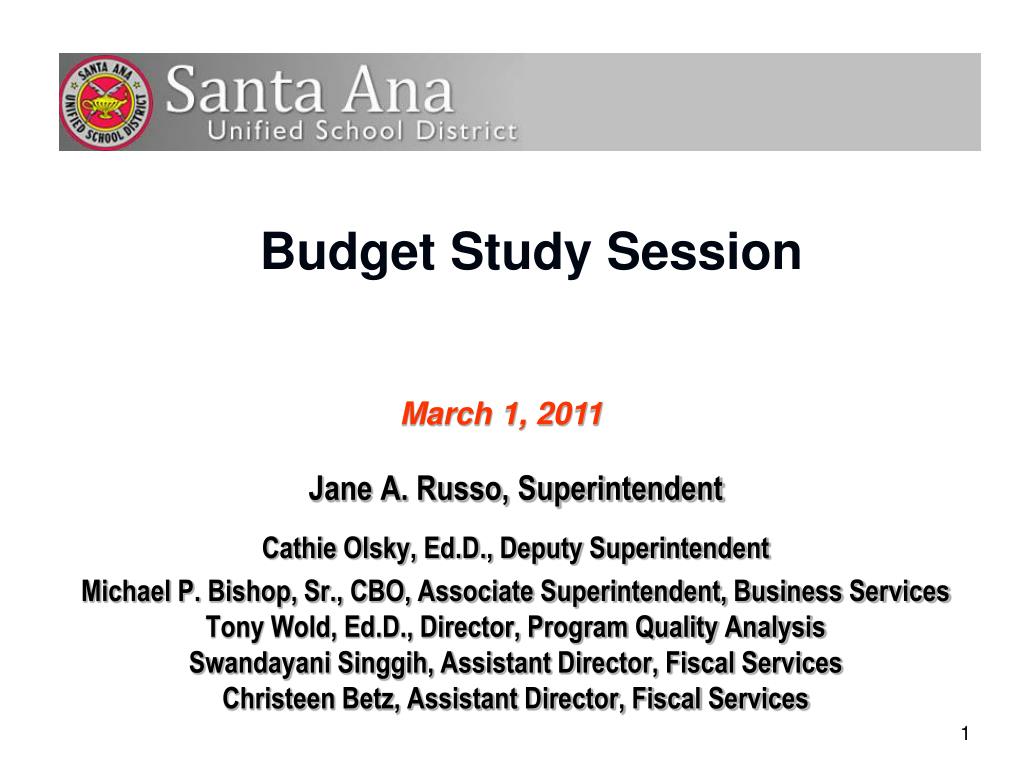 SANTA ANA UNIFIED SCHOOL DISTRICT

Santa Ana
Unified School District

Budget Study Session

March 1, 2011

Jane A. Russo, Superintendent

Cathie Olsky, Ed.D., Deputy Superintendent

Michael P. Bishop, Sr., CBO, Associate Superintendent, Business Services
Tony Wold, Ed.D., Director, Program Quality Analysis
Swandayani Singgih, Assistant Director, Fiscal Services
Christeen Betz, Assistant Director, Fiscal Services

1